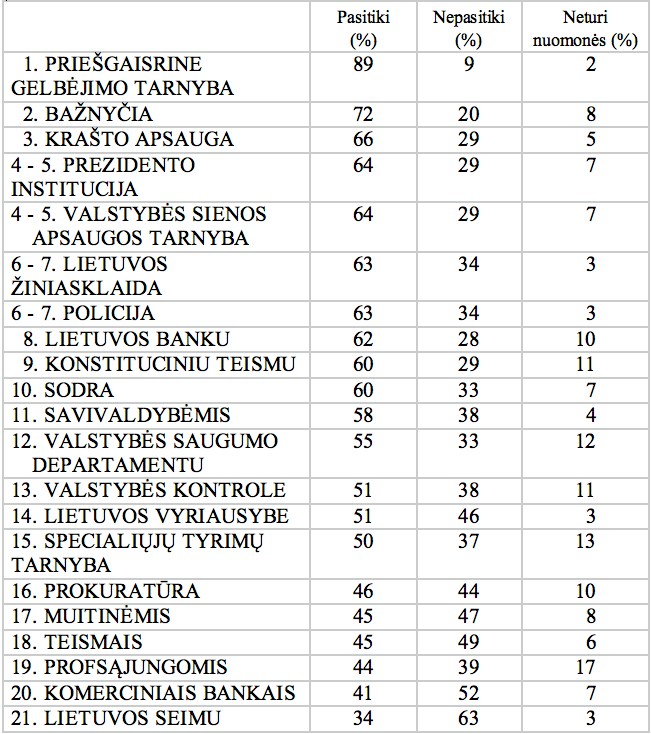 |  | Pasitiki (%) | Nepasitiki (%) | Neturi nuomonės (%) |
|---|---|---|---|
| 1. PRIEŠGAISRINE GELBĖJIMO TARNYBA | 89 | 9 | 2 |
| 2. BAŽNYČIA | 72 | 20 | 8 |
| 3. KRAŠTO APSAUGA | 66 | 29 | 5 |
| 4 - 5. PREZIDENTO INSTITUCIJA | 64 | 29 | 7 |
| 4 - 5. VALSTYBĖS SIENOS APSAUGOS TARNYBA | 64 | 29 | 7 |
| 6 - 7. LIETUVOS ŽINIASKLAIDA | 63 | 34 | 3 |
| 6 - 7. POLICIJA | 63 | 34 | 3 |
| 8. LIETUVOS BANKU | 62 | 28 | 10 |
| 9. KONSTITUCINIU TEISMU | 60 | 29 | 11 |
| 10. SODRA | 60 | 33 | 7 |
| 11. SAVIVALDYBĖMIS | 58 | 38 | 4 |
| 12. VALSTYBĖS SAUGUMO DEPARTAMENTU | 55 | 33 | 12 |
| 13. VALSTYBĖS KONTROLE | 51 | 38 | 11 |
| 14. LIETUVOS VYRIAUSYBE | 51 | 46 | 3 |
| 15. SPECIALIŲJŲ TYRIMŲ TARNYBA | 50 | 37 | 13 |
| 16. PROKURATŪRA | 46 | 44 | 10 |
| 17. MUITINĖMIS | 45 | 47 | 8 |
| 18. TEISMAIS | 45 | 49 | 6 |
| 19. PROFSĄJUNGOMIS | 44 | 39 | 17 |
| 20. KOMERCINIAIS BANKAIS | 41 | 52 | 7 |
| 21. LIETUVOS SEIMU | 34 | 63 | 3 |